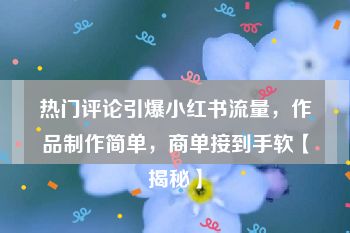 热门评论引爆小红书流量，作品制作简单，商单接到手软【揭秘】